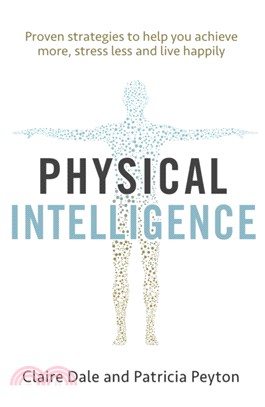 Proven strategies to help you achieve more, stress less and live happily

PHYSICAL
INTELLIGENCE

Claire Dale and Patricia Peyton